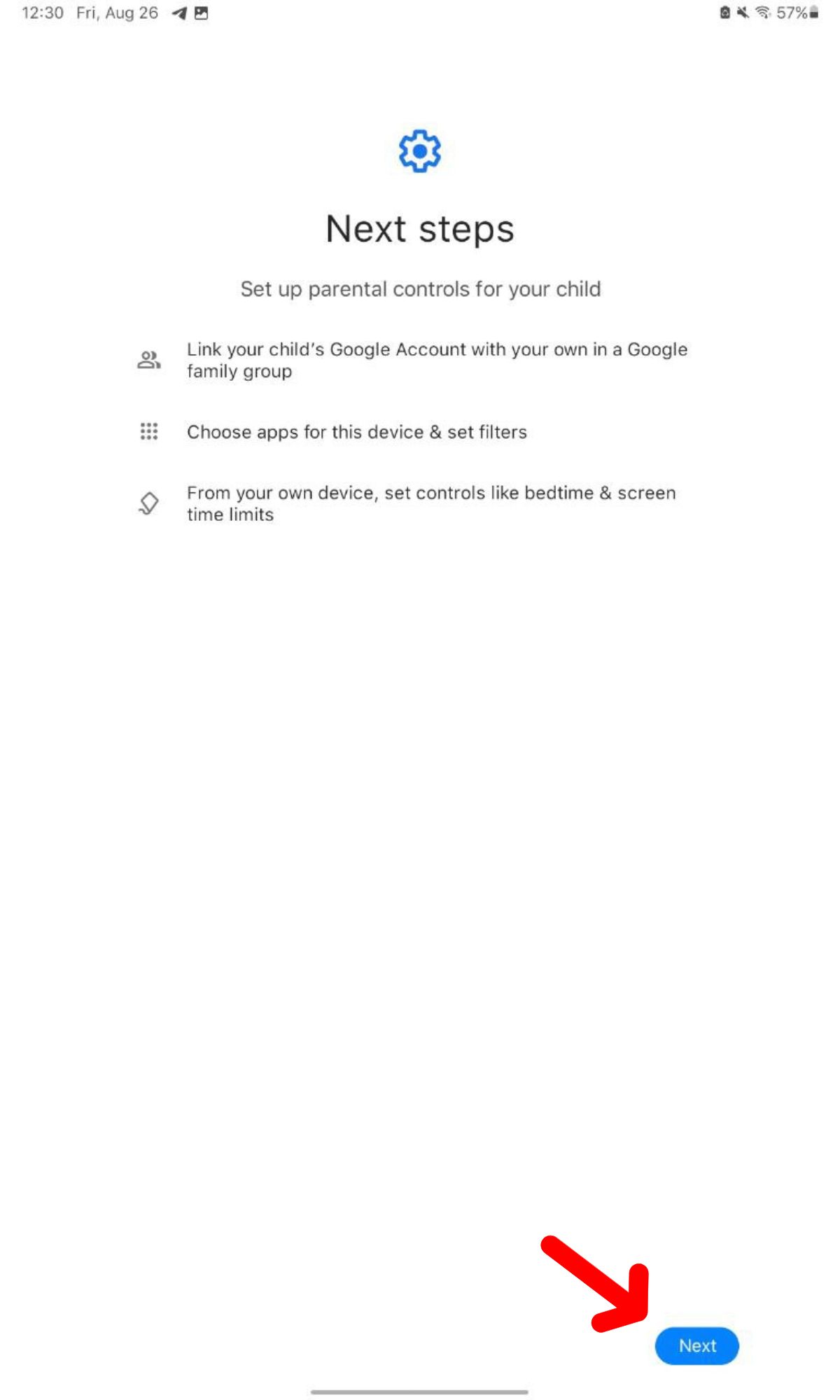 12:30 Fri, Aug 26

57%

Next steps

Set up parental controls for your child

Link your child's Google Account with your own in a Google family group

Choose apps for this device & set filters

From your own device, set controls like bedtime & screen time limits

Next